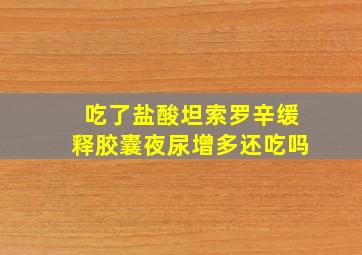 吃了盐酸坦索罗辛缓释胶囊夜尿增多还吃吗